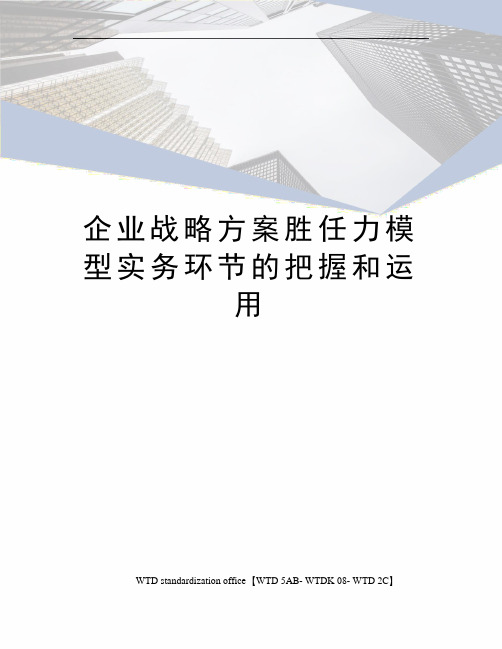 企业战略方案胜任力模型实务环节的把握和运用

WTD standardization office【WTD 5AB- WTDK 08- WTD 2C】